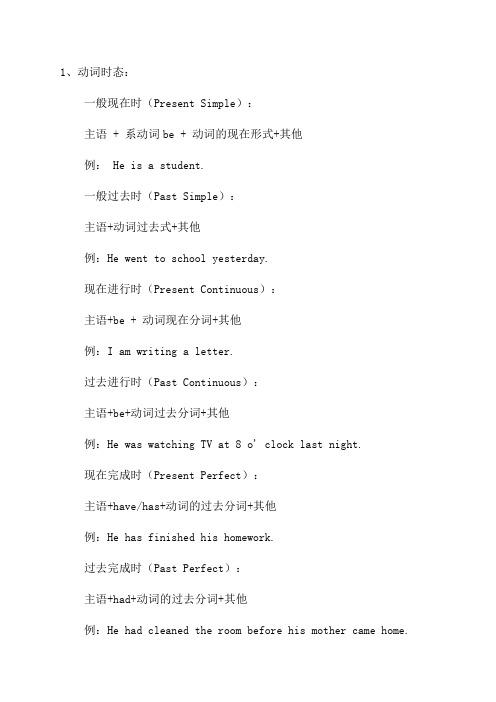 1、动词时态：

一般现在时（Present Simple）：

主语 + 系动词 be + 动词的现在形式+其他

例： He is a student.

一般过去时（Past Simple）：

主语+动词过去式+其他

例：He went to school yesterday.

现在进行时（Present Continuous）：

主语+be + 动词现在分词+其他

例：I am writing a letter.

过去进行时（Past Continuous）：

主语+be+动词过去分词+其他

例：He was watching TV at 8 o' clock last night.

现在完成时（Present Perfect）：

主语+have/has+动词的过去分词+其他

例：He has finished his homework.

过去完成时（Past Perfect）：

主语+had+动词的过去分词+其他

例：He had cleaned the room before his mother came home.